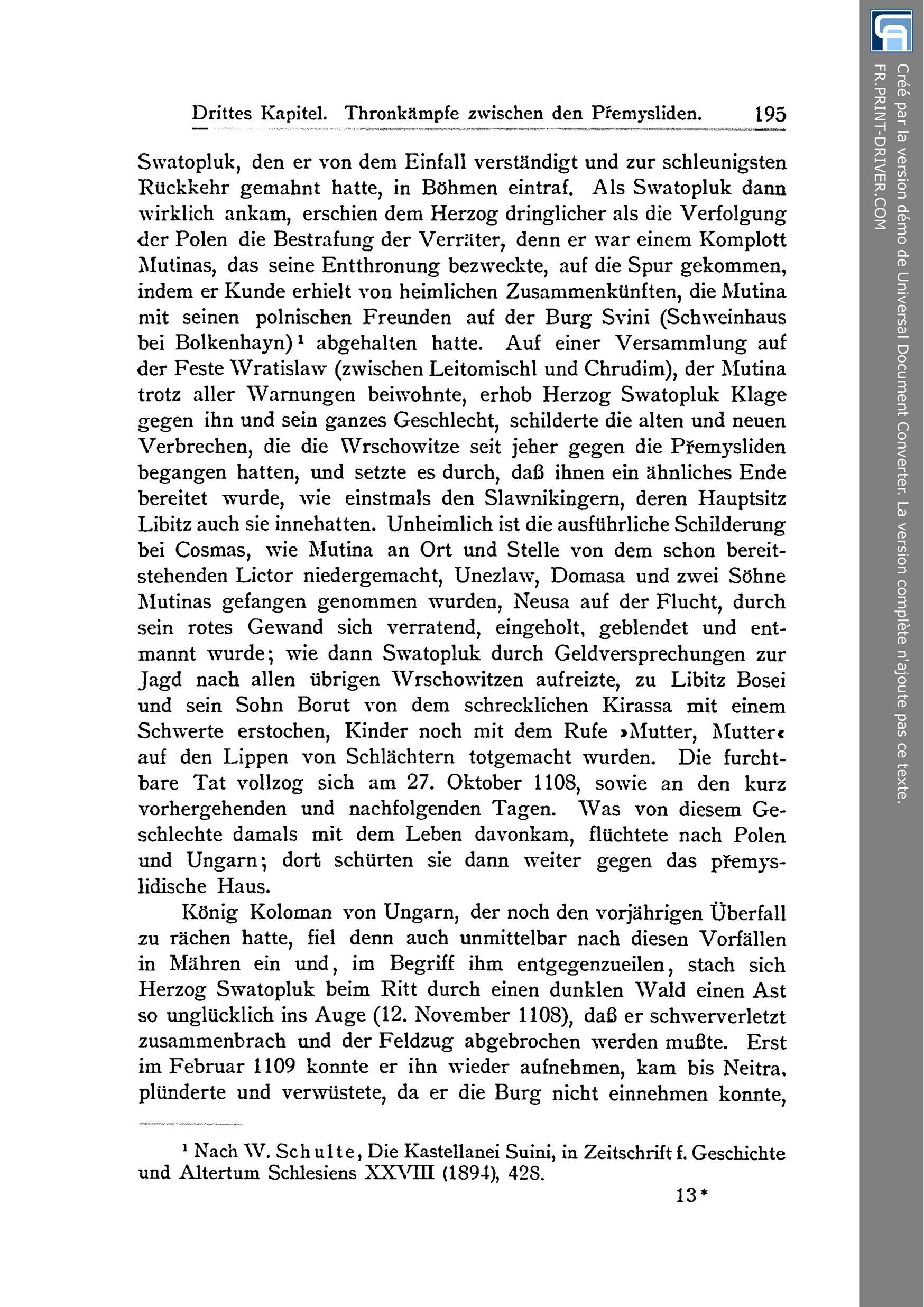 Drittes Kapitel. Thronkämpfe zwischen den Přemysliden. 195

Swatopluk, den er von dem Einfall verständigt und zur schleunigsten Rückkehr gemahnt hatte, in Böhmen eintraf. Als Swatopluk dann wirklich ankam, erschien dem Herzog dringlicher als die Verfolgung der Polen die Bestrafung der Verräter, denn er war einem Komplott Mutinas, das seine Entthronung bezweckte, auf die Spur gekommen, indem er Kunde erhielt von heimlichen Zusammenkünften, die Mutina mit seinen polnischen Freunden auf der Burg Svini (Schweinhaus bei Bolkenhayn)¹ abgehalten hatte. Auf einer Versammlung auf der Feste Wratislaw (zwischen Leitomischl und Chrudim), der Mutina trotz aller Warnungen beiwohnte, erhob Herzog Swatopluk Klage gegen ihn und sein ganzes Geschlecht, schilderte die alten und neuen Verbrechen, die die Wrschowitze seit jeher gegen die Přemysliden begangen hatten, und setzte es durch, daß ihnen ein ähnliches Ende bereitet wurde, wie einstmals den Slawnikingern, deren Hauptsitz Libitz auch sie innehatten. Unheimlich ist die ausführliche Schilderung bei Cosmas, wie Mutina an Ort und Stelle von dem schon bereitstehenden Lictor niedergemacht, Unezlaw, Domasa und zwei Söhne Mutinas gefangen genommen wurden, Neusa auf der Flucht, durch sein rotes Gewand sich verratend, eingeholt, geblendet und entmannt wurde; wie dann Swatopluk durch Geldversprechungen zur Jagd nach allen übrigen Wrschowitzen aufreizte, zu Libitz Bosei und sein Sohn Borut von dem schrecklichen Kirassa mit einem Schwerte erstochen, Kinder noch mit dem Rufe »Mutter, Mutter« auf den Lippen von Schlächtern totgemacht wurden. Die furchtbare Tat vollzog sich am 27. Oktober 1108, sowie an den kurz vorhergehenden und nachfolgenden Tagen. Was von diesem Geschlechte damals mit dem Leben davonkam, flüchtete nach Polen und Ungarn; dort schürten sie dann weiter gegen das přemyslidische Haus.

König Koloman von Ungarn, der noch den vorjährigen Überfall zu rächen hatte, fiel denn auch unmittelbar nach diesen Vorfällen in Mähren ein und, im Begriff ihm entgegenzueilen, stach sich Herzog Swatopluk beim Ritt durch einen dunklen Wald einen Ast so unglücklich ins Auge (12. November 1108), daß er schwerverletzt zusammenbrach und der Feldzug abgebrochen werden mußte. Erst im Februar 1109 konnte er ihn wieder aufnehmen, kam bis Neitra, plünderte und verwüstete, da er die Burg nicht einnehmen konnte,

¹ Nach W. Schulte, Die Kastellanei Suini, in Zeitschrift f. Geschichte und Altertum Schlesiens XXVIII (1894), 428.

13*

Créé par la version démo de Universal Document Converter. La version complète n'ajoute pas ce texte.
FR.PRINT-DRIVER.COM